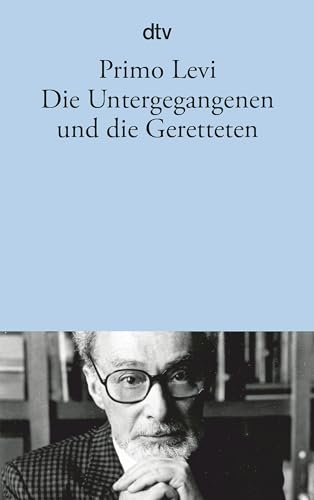 dtv

Primo Levi
Die Untergegangenen
und die Geretteten